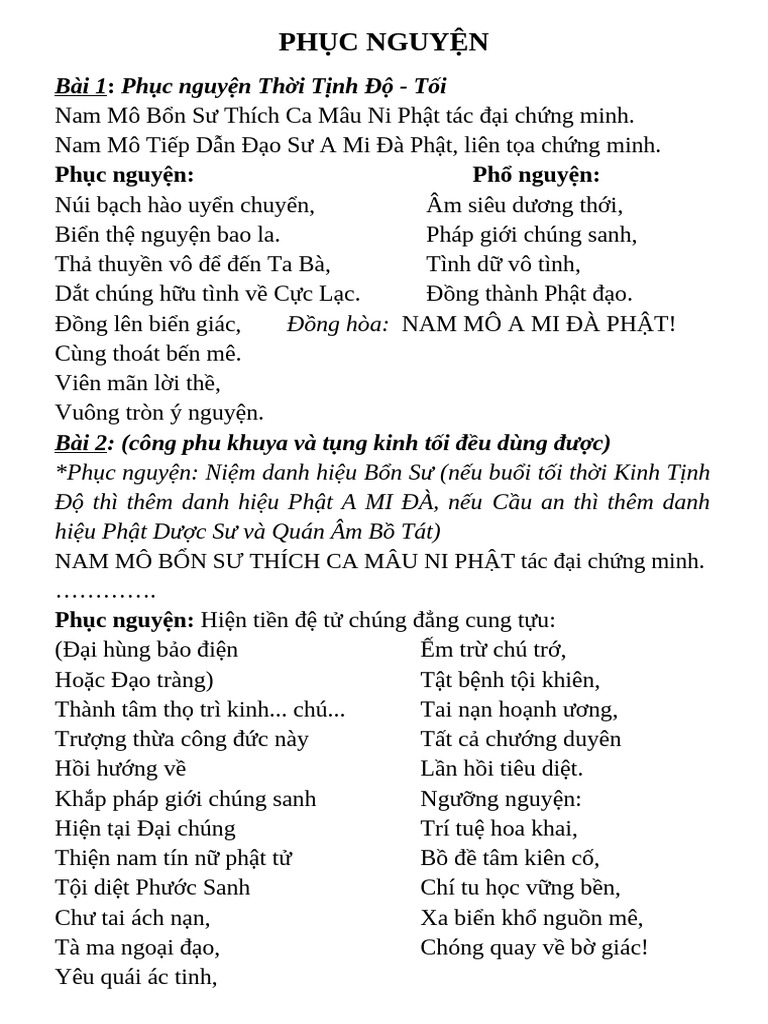 PHỤC NGUYỆN

Bài 1: Phục nguyện Thời Tịnh Độ - Tối
Nam Mô Bổn Sư Thích Ca Mâu Ni Phật tác đại chứng minh.
Nam Mô Tiếp Dẫn Đạo Sư A Mi Đà Phật, liên tọa chứng minh.

Phục nguyện:
Núi bạch hào uyển chuyển,
Biển thệ nguyện bao la.
Thả thuyền vô để đến Ta Bà,
Dắt chúng hữu tình về Cực Lạc.
Đồng lên biển giác,
Cùng thoát bến mê.
Viên mãn lời thề,
Vuông tròn ý nguyện.

Phổ nguyện:
Âm siêu dương thới,
Pháp giới chúng sanh,
Tình dữ vô tình,
Đồng thành Phật đạo.
Đồng hòa: NAM MÔ A MI ĐÀ PHẬT!

Bài 2: (công phu khuya và tụng kinh tối đều dùng được)
*Phục nguyện: Niệm danh hiệu Bổn Sư (nếu buổi tối thời Kinh Tịnh Độ thì thêm danh hiệu Phật A MI ĐÀ, nếu Cầu an thì thêm danh hiệu Phật Dược Sư và Quán Âm Bồ Tát)
NAM MÔ BỔN SƯ THÍCH CA MÂU NI PHẬT tác đại chứng minh.
………….

Phục nguyện: Hiện tiền đệ tử chúng đẳng cung tựu:
(Đại hùng bảo điện
Hoặc Đạo tràng)
Thành tâm thọ trì kinh... chú...
Trượng thừa công đức này
Hồi hướng về
Khắp pháp giới chúng sanh
Hiện tại Đại chúng
Thiện nam tín nữ phật tử
Tội diệt Phước Sanh
Chư tai ách nạn,
Tà ma ngoại đạo,
Yêu quái ác tinh,

Ếm trừ chú trớ,
Tật bệnh tội khiên,
Tai nạn hoạnh ương,
Tất cả chướng duyên
Lần hồi tiêu diệt.
Ngưỡng nguyện:
Trí tuệ hoa khai,
Bồ đề tâm kiên cố,
Chí tu học vững bền,
Xa biển khổ nguồn mê,
Chóng quay về bờ giác!